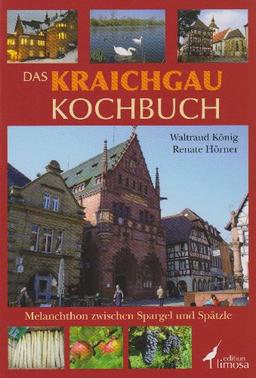 DAS KRAICHGAU KOCHBUCH

Waltraud König
Renate Hörner

Melanchthon zwischen Spargel und Spätzle

edition limosa